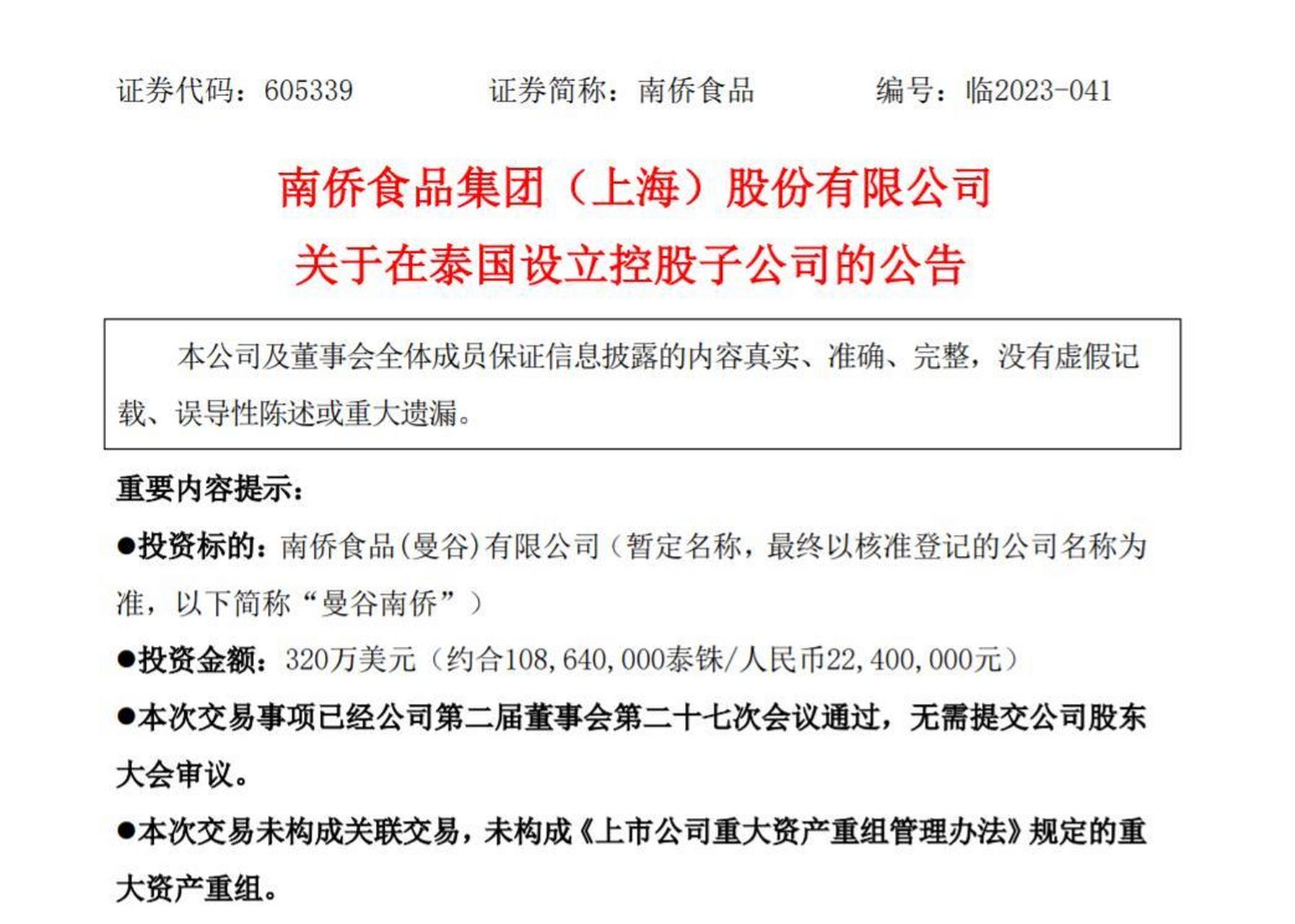 证券代码：605339　　证券简称：南侨食品　　编号：临2023-041

南侨食品集团（上海）股份有限公司
关于在泰国设立控股子公司的公告

本公司及董事会全体成员保证信息披露的内容真实、准确、完整，没有虚假记载、误导性陈述或重大遗漏。

重要内容提示：

●投资标的：南侨食品(曼谷)有限公司（暂定名称，最终以核准登记的公司名称为准，以下简称“曼谷南侨”）

●投资金额：320万美元（约合108,640,000泰铢/人民币22,400,000元）

●本次交易事项已经公司第二届董事会第二十七次会议通过，无需提交公司股东大会审议。

●本次交易未构成关联交易，未构成《上市公司重大资产重组管理办法》规定的重大资产重组。